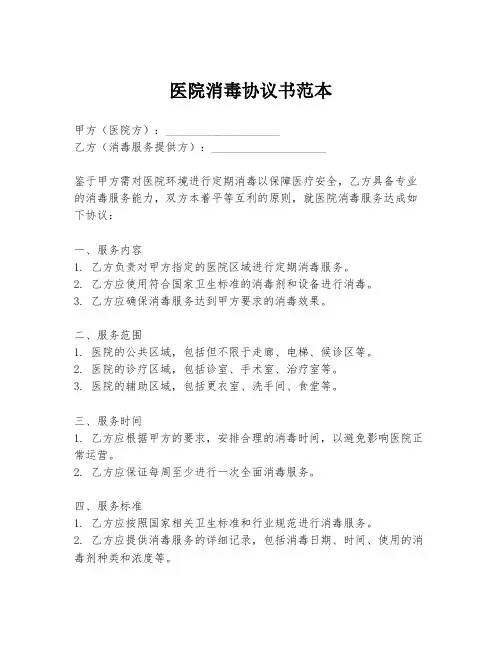 医院消毒协议书范本

甲方（医院方）：____________________
乙方（消毒服务提供方）：____________________

鉴于甲方需对医院环境进行定期消毒以保障医疗安全，乙方具备专业的消毒服务能力，双方本着平等互利的原则，就医院消毒服务达成如下协议：

一、服务内容
1. 乙方负责对甲方指定的医院区域进行定期消毒服务。
2. 乙方应使用符合国家卫生标准的消毒剂和设备进行消毒。
3. 乙方应确保消毒服务达到甲方要求的消毒效果。

二、服务范围
1. 医院的公共区域，包括但不限于走廊、电梯、候诊区等。
2. 医院的诊疗区域，包括诊室、手术室、治疗室等。
3. 医院的辅助区域，包括更衣室、洗手间、食堂等。

三、服务时间
1. 乙方应根据甲方的要求，安排合理的消毒时间，以避免影响医院正常运营。
2. 乙方应保证每周至少进行一次全面消毒服务。

四、服务标准
1. 乙方应按照国家相关卫生标准和行业规范进行消毒服务。
2. 乙方应提供消毒服务的详细记录，包括消毒日期、时间、使用的消毒剂种类和浓度等。